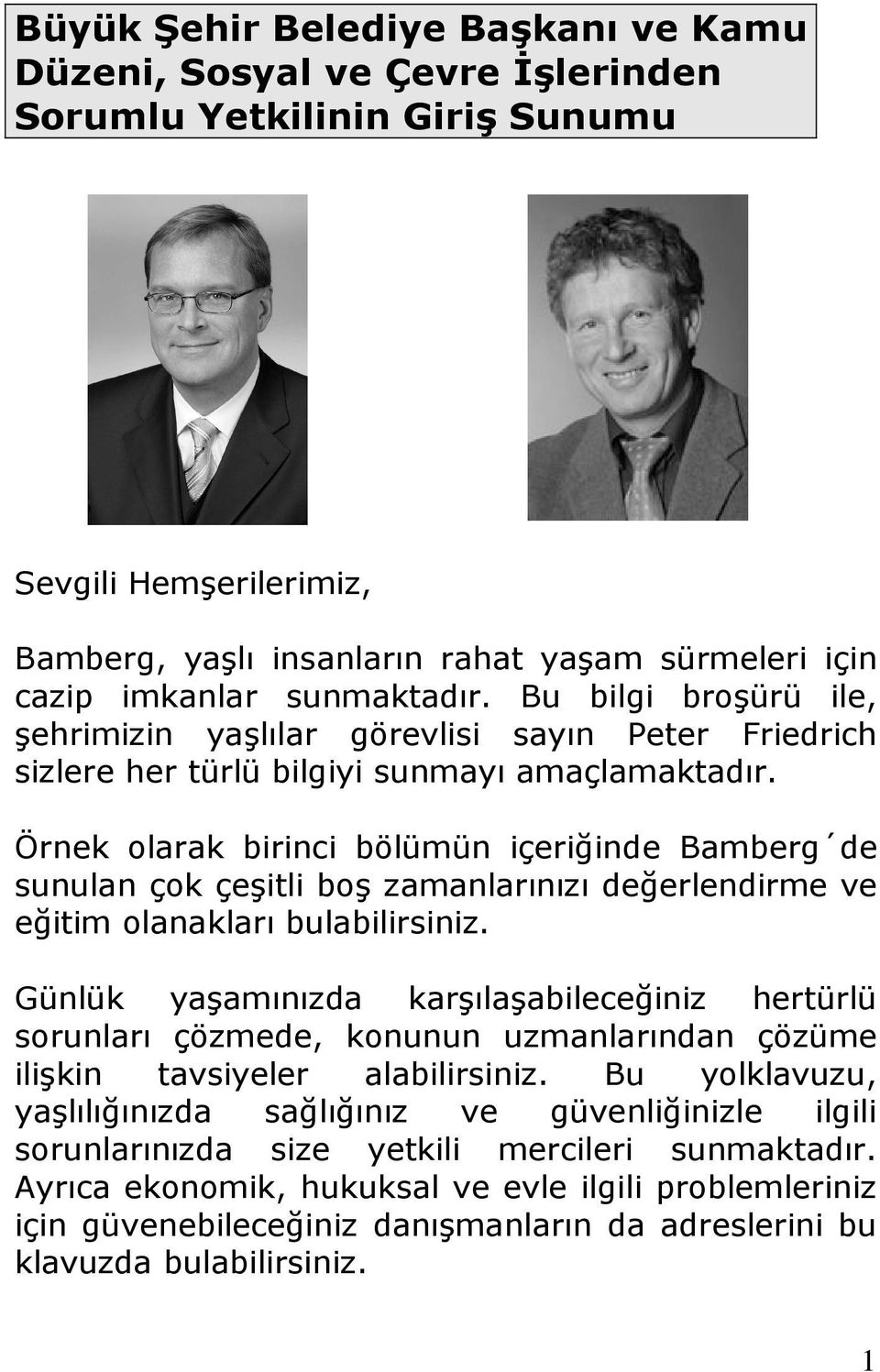 Büyük Şehir Belediye Başkanı ve Kamu Düzeni, Sosyal ve Çevre İşlerinden Sorumlu Yetkilinin Giriş Sunumu

Sevgili Hemşerilerimiz,

Bamberg, yaşlı insanların rahat yaşam sürmeleri için cazip imkanlar sunmaktadır. Bu bilgi broşürü ile, şehrimizin yaşlılar görevlisi sayın Peter Friedrich sizlere her türlü bilgiyi sunmayı amaçlamaktadır.

Örnek olarak birinci bölümün içeriğinde Bamberg´de sunulan çok çeşitli boş zamanlarınızı değerlendirme ve eğitim olanakları bulabilirsiniz.

Günlük yaşamınızda karşılaşabileceğiniz hertürlü sorunları çözmede, konunun uzmanlarından çözüme ilişkin tavsiyeler alabilirsiniz. Bu yolklavuzu, yaşlılığınızda sağlığınız ve güvenliğinizle ilgili sorunlarınızda size yetkili mercileri sunmaktadır. Ayrıca ekonomik, hukuksal ve evle ilgili problemleriniz için güvenebileceğiniz danışmanların da adreslerini bu klavuzda bulabilirsiniz.

1